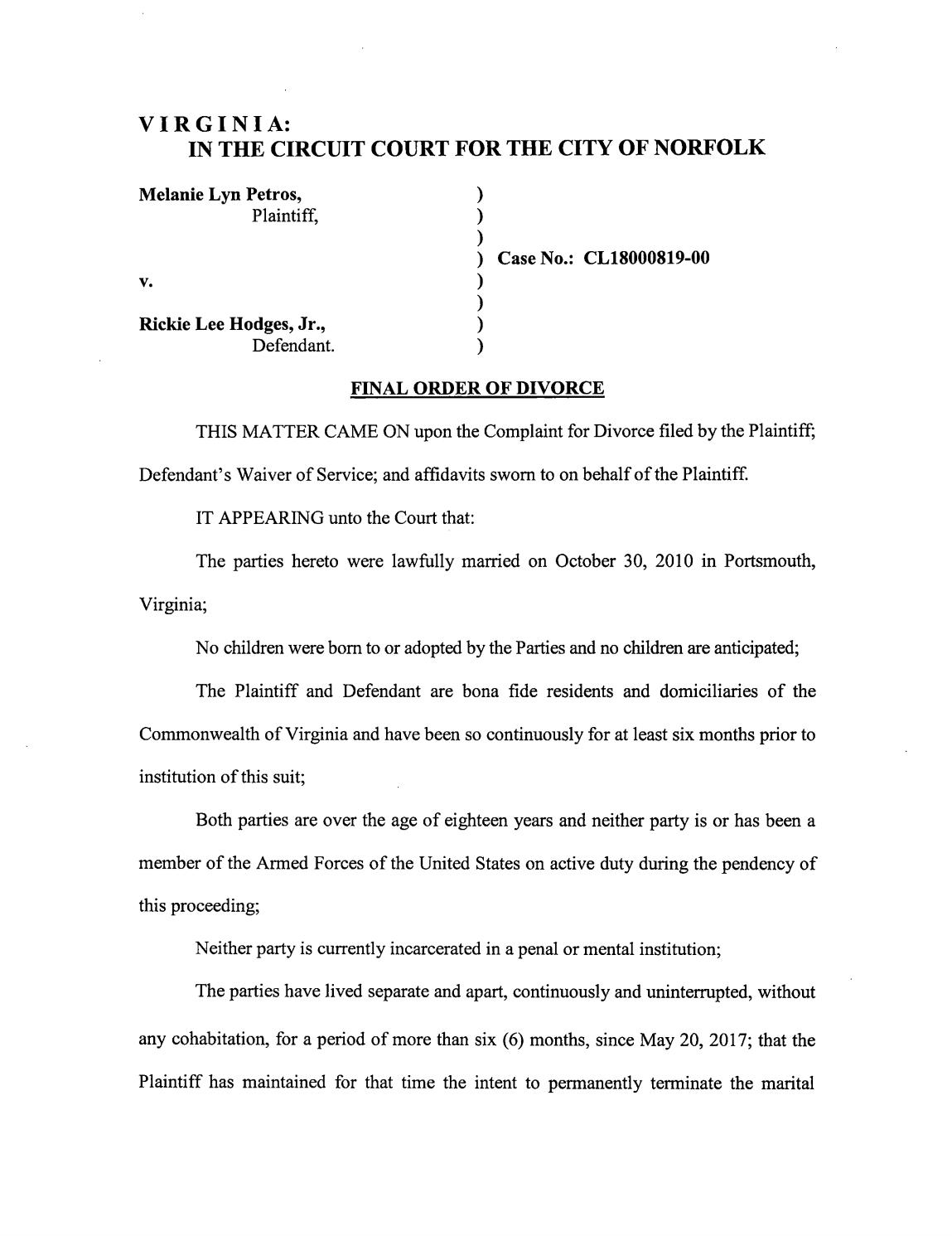 VIRGINIA:
IN THE CIRCUIT COURT FOR THE CITY OF NORFOLK

Melanie Lyn Petros,
Plaintiff,

v.

Rickie Lee Hodges, Jr.,
Defendant.

)
)
)
) Case No.: CL18000819-00
)
)
)
)

FINAL ORDER OF DIVORCE

THIS MATTER CAME ON upon the Complaint for Divorce filed by the Plaintiff; Defendant's Waiver of Service; and affidavits sworn to on behalf of the Plaintiff.

IT APPEARING unto the Court that:

The parties hereto were lawfully married on October 30, 2010 in Portsmouth, Virginia;

No children were born to or adopted by the Parties and no children are anticipated;

The Plaintiff and Defendant are bona fide residents and domiciliaries of the Commonwealth of Virginia and have been so continuously for at least six months prior to institution of this suit;

Both parties are over the age of eighteen years and neither party is or has been a member of the Armed Forces of the United States on active duty during the pendency of this proceeding;

Neither party is currently incarcerated in a penal or mental institution;

The parties have lived separate and apart, continuously and uninterrupted, without any cohabitation, for a period of more than six (6) months, since May 20, 2017; that the Plaintiff has maintained for that time the intent to permanently terminate the marital